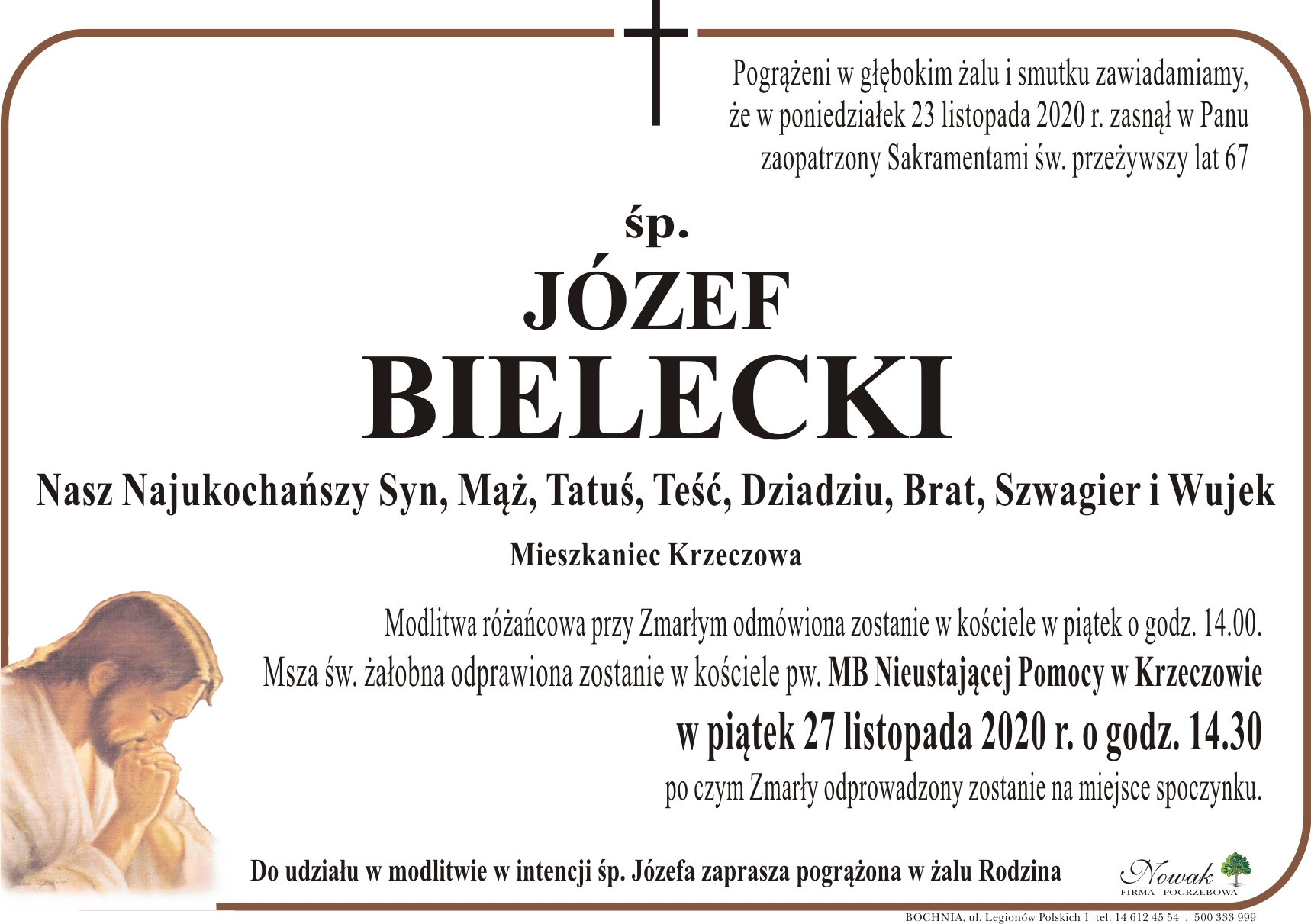 Pogrążeni w głębokim żalu i smutku zawiadamiamy, że w poniedziałek 23 listopada 2020 r. zasnął w Panu zaopatrzony Sakramentami św. przeżywszy lat 67

śp.

JÓZEF

BIELECKI

Nasz Najukochańszy Syn, Mąż, Tatuś, Teść, Dziadziu, Brat, Szwagier i Wujek

Mieszkaniec Krzeczowa

Modlitwa różańcowa przy Zmarłym odmówiona zostanie w kościele w piątek o godz. 14.00.

Msza św. żałobna odprawiona zostanie w kościele pw. MB Nieustającej Pomocy w Krzeczowie

w piątek 27 listopada 2020 r. o godz. 14.30

po czym Zmarły odprowadzony zostanie na miejsce spoczynku.

Do udziału w modlitwie w intencji śp. Józefa zaprasza pogrążona w żalu Rodzina

Nowak
FIRMA POGRZEBOWA

BOCHNIA, ul. Legionów Polskich 1 tel. 14 612 45 54 , 500 333 999